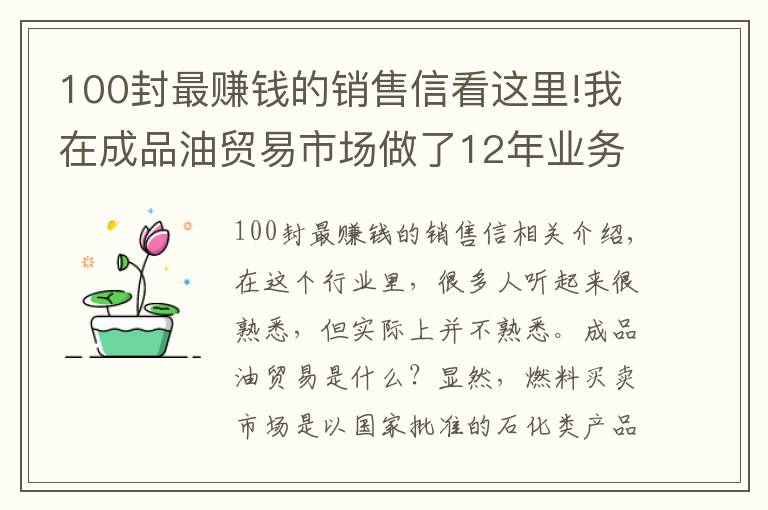 100封最赚钱的销售信看这里!我在成品油贸易市场做了12年业务

100封最赚钱的销售信相关介绍，在这个行业里，很多人听起来很熟悉，但实际上并不熟悉。成品油贸易是什么？显然，燃料买卖市场是以国家批准的石化类产品